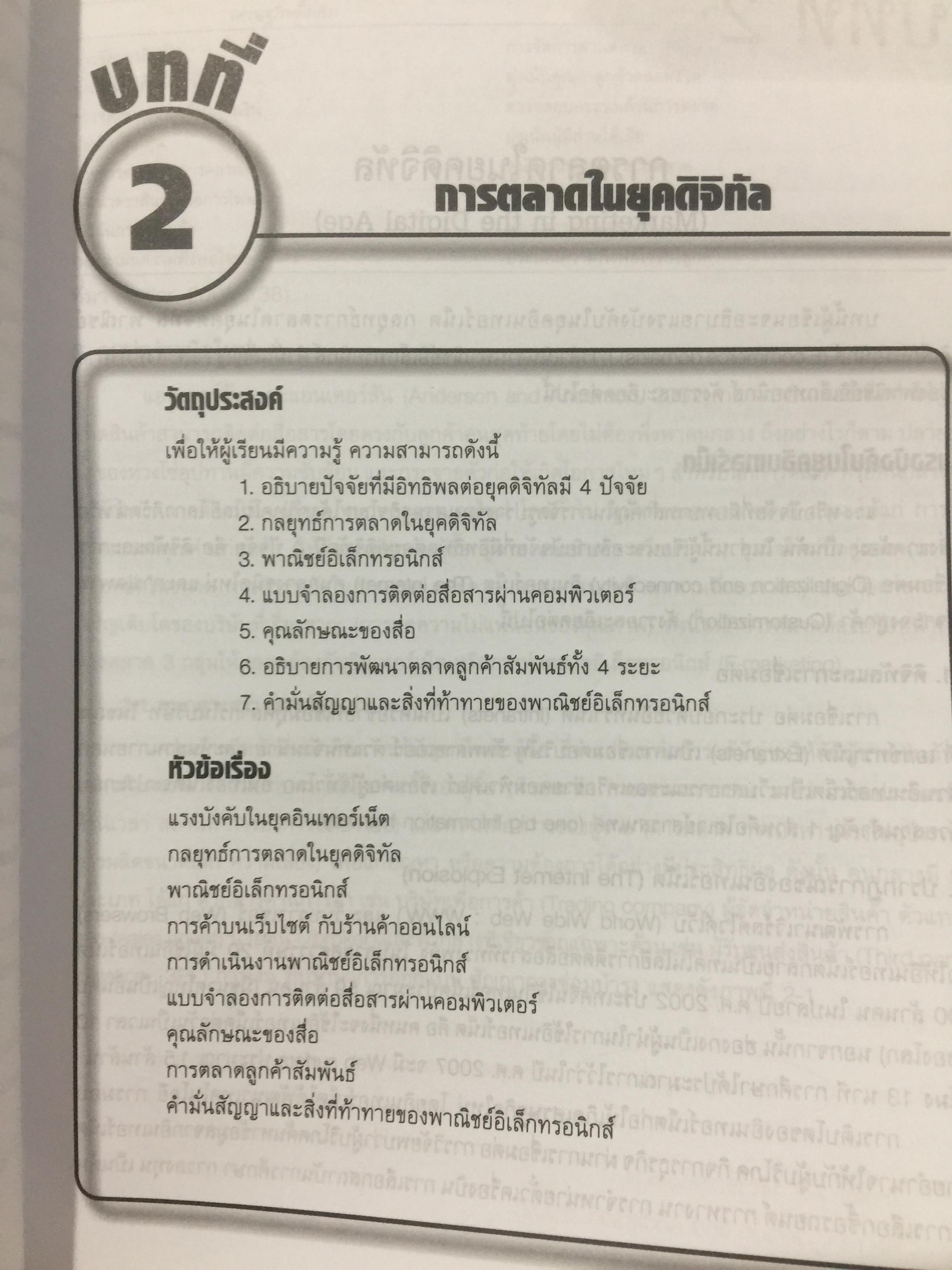 บทที่

2

การตลาดในยุคดิจิทัล

วัตถุประสงค์

เพื่อให้ผู้เรียนมีความรู้ ความสามารถดังนี้

1. อธิบายปัจจัยที่มีอิทธิพลต่อยุคดิจิทัลมี 4 ปัจจัย

2. กลยุทธ์การตลาดในยุคดิจิทัล

3. พาณิชย์อิเล็กทรอนิกส์

4. แบบจำลองการติดต่อสื่อสารผ่านคอมพิวเตอร์

5. คุณลักษณะของสื่อ

6. อธิบายการพัฒนาตลาดลูกค้าสัมพันธ์ทั้ง 4 ระยะ

7. คำมั่นสัญญาและสิ่งที่ท้าทายของพาณิชย์อิเล็กทรอนิกส์

หัวข้อเรื่อง

แรงบังคับในยุคอินเทอร์เน็ต

กลยุทธ์การตลาดในยุคดิจิทัล

พาณิชย์อิเล็กทรอนิกส์

การค้าบนเว็บไซต์ กับร้านค้าออนไลน์

การดำเนินงานพาณิชย์อิเล็กทรอนิกส์

แบบจำลองการติดต่อสื่อสารผ่านคอมพิวเตอร์

คุณลักษณะของสื่อ

การตลาดลูกค้าสัมพันธ์

คำมั่นสัญญาและสิ่งที่ท้าทายของพาณิชย์อิเล็กทรอนิกส์